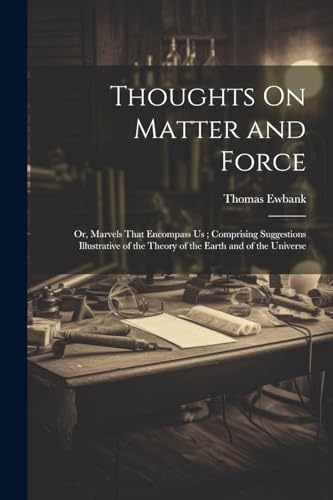 Thoughts On Matter and Force

Thomas Ewbank

Or, Marvels That Encompass Us ; Comprising Suggestions Illustrative of the Theory of the Earth and of the Universe